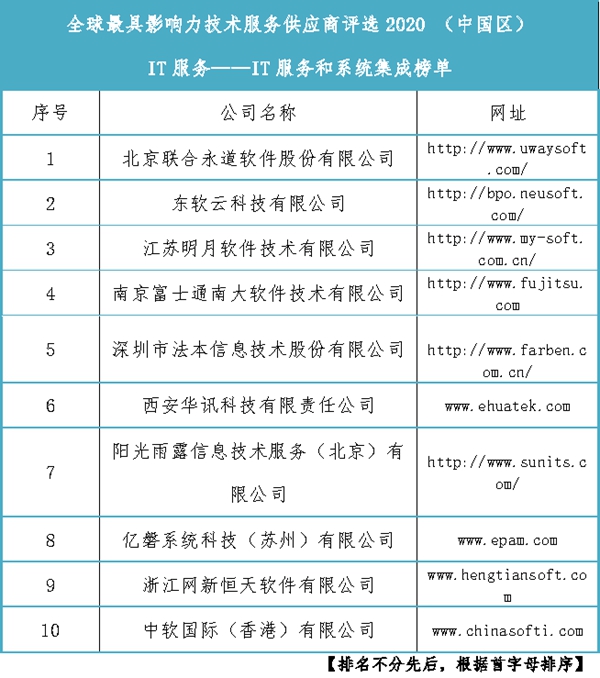 全球最具影响力技术服务供应商评选 2020 （中国区）

IT 服务——IT 服务和系统集成榜单

| 序号 | 公司名称 | 网址 |
|---|---|---|
| 1 | 北京联合永道软件股份有限公司 | http://www.uwaysoft.com/ |
| 2 | 东软云科技有限公司 | http://bpo.neusoft.com/ |
| 3 | 江苏明月软件技术有限公司 | http://www.my-soft.com.cn/ |
| 4 | 南京富士通南大软件技术有限公司 | http://www.fujitsu.com |
| 5 | 深圳市法本信息技术股份有限公司 | http://www.farben.com.cn/ |
| 6 | 西安华讯科技有限责任公司 | www.ehuatek.com |
| 7 | 阳光雨露信息技术服务（北京）有限公司 | http://www.sunits.com/ |
| 8 | 亿磐系统科技（苏州）有限公司 | www.epam.com |
| 9 | 浙江网新恒天软件有限公司 | www.hengtiansoft.com |
| 10 | 中软国际（香港）有限公司 | www.chinasofti.com |

【排名不分先后，根据首字母排序】